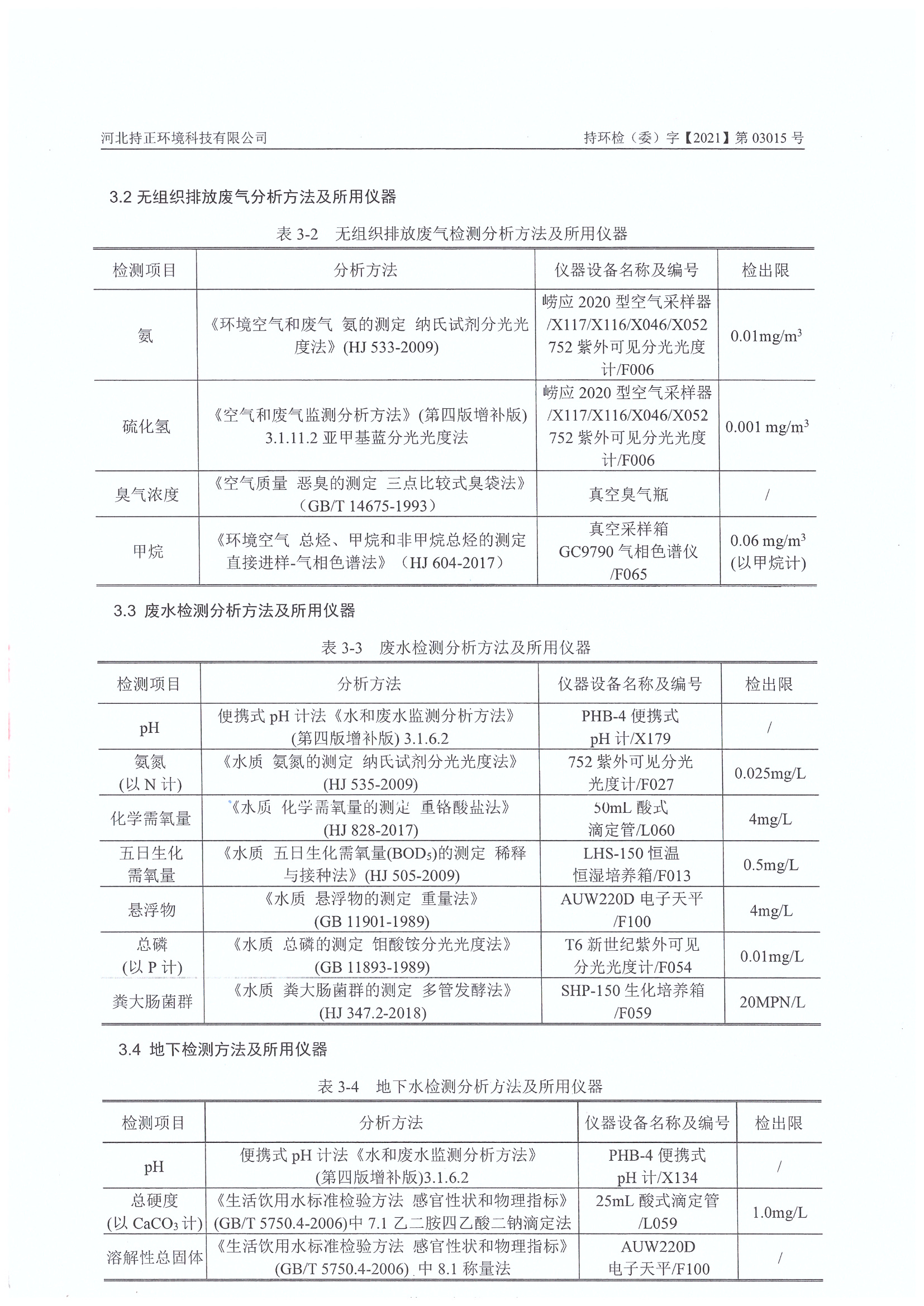 河北持正环境科技有限公司　　　　　　　　　　　　　　　　持环检（委）字【2021】第 03015 号

3.2 无组织排放废气分析方法及所用仪器

表 3-2　无组织排放废气检测分析方法及所用仪器

| 检测项目 | 分析方法 | 仪器设备名称及编号 | 检出限 |
|---|---|---|---|
| 氨 | 《环境空气和废气 氨的测定 纳氏试剂分光光度法》(HJ 533-2009) | 崂应 2020 型空气采样器 /X117/X116/X046/X052 752 紫外可见分光光度计/F006 | $0.01mg/m^3$ |
| 硫化氢 | 《空气和废气监测分析方法》(第四版增补版) 3.1.11.2 亚甲基蓝分光光度法 | 崂应 2020 型空气采样器 /X117/X116/X046/X052 752 紫外可见分光光度计/F006 | $0.001 mg/m^3$ |
| 臭气浓度 | 《空气质量 恶臭的测定 三点比较式臭袋法》（GB/T 14675-1993） | 真空臭气瓶 | / |
| 甲烷 | 《环境空气 总烃、甲烷和非甲烷总烃的测定 直接进样-气相色谱法》（HJ 604-2017） | 真空采样箱 GC9790 气相色谱仪 /F065 | $0.06 mg/m^3$ (以甲烷计) |

3.3 废水检测分析方法及所用仪器

表 3-3　废水检测分析方法及所用仪器

| 检测项目 | 分析方法 | 仪器设备名称及编号 | 检出限 |
|---|---|---|---|
| pH | 便携式 pH 计法《水和废水监测分析方法》(第四版增补版) 3.1.6.2 | PHB-4 便携式 pH 计/X179 | / |
| 氨氮 (以 N 计) | 《水质 氨氮的测定 纳氏试剂分光光度法》(HJ 535-2009) | 752 紫外可见分光光度计/F027 | 0.025mg/L |
| 化学需氧量 | 《水质 化学需氧量的测定 重铬酸盐法》(HJ 828-2017) | 50mL 酸式滴定管/L060 | 4mg/L |
| 五日生化需氧量 | 《水质 五日生化需氧量($BOD_5$)的测定 稀释与接种法》(HJ 505-2009) | LHS-150 恒温恒湿培养箱/F013 | 0.5mg/L |
| 悬浮物 | 《水质 悬浮物的测定 重量法》(GB 11901-1989) | AUW220D 电子天平 /F100 | 4mg/L |
| 总磷 (以 P 计) | 《水质 总磷的测定 钼酸铵分光光度法》(GB 11893-1989) | T6 新世纪紫外可见分光光度计/F054 | 0.01mg/L |
| 粪大肠菌群 | 《水质 粪大肠菌群的测定 多管发酵法》(HJ 347.2-2018) | SHP-150 生化培养箱 /F059 | 20MPN/L |

3.4 地下检测方法及所用仪器

表 3-4　地下水检测分析方法及所用仪器

| 检测项目 | 分析方法 | 仪器设备名称及编号 | 检出限 |
|---|---|---|---|
| pH | 便携式 pH 计法《水和废水监测分析方法》(第四版增补版)3.1.6.2 | PHB-4 便携式 pH 计/X134 | / |
| 总硬度 (以 $CaCO_3$ 计) | 《生活饮用水标准检验方法 感官性状和物理指标》(GB/T 5750.4-2006)中 7.1 乙二胺四乙酸二钠滴定法 | 25mL 酸式滴定管 /L059 | 1.0mg/L |
| 溶解性总固体 | 《生活饮用水标准检验方法 感官性状和物理指标》(GB/T 5750.4-2006) 中 8.1 称量法 | AUW220D 电子天平/F100 | / |